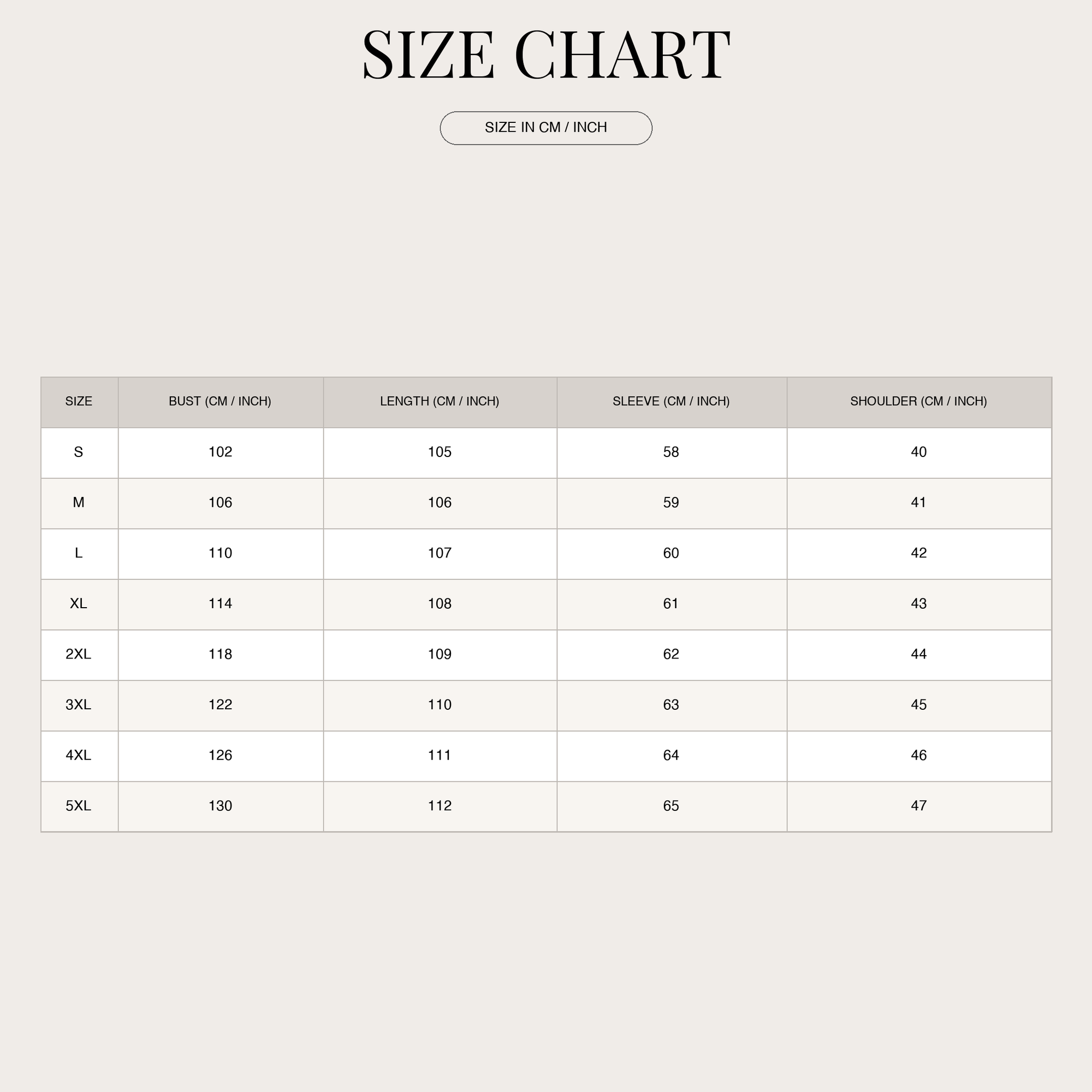 SIZE CHART

SIZE IN CM / INCH

| SIZE | BUST (CM / INCH) | LENGTH (CM / INCH) | SLEEVE (CM / INCH) | SHOULDER (CM / INCH) |
|---|---|---|---|---|
| S | 102 | 105 | 58 | 40 |
| M | 106 | 106 | 59 | 41 |
| L | 110 | 107 | 60 | 42 |
| XL | 114 | 108 | 61 | 43 |
| 2XL | 118 | 109 | 62 | 44 |
| 3XL | 122 | 110 | 63 | 45 |
| 4XL | 126 | 111 | 64 | 46 |
| 5XL | 130 | 112 | 65 | 47 |